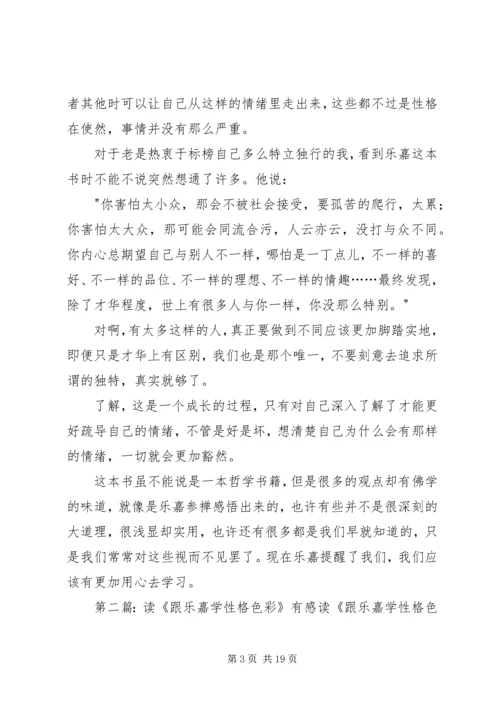 者其他时可以让自己从这样的情绪里走出来，这些都不过是性格在使然，事情并没有那么严重。

对于老是热衷于标榜自己多么特立独行的我，看到乐嘉这本书时不能不说突然想通了许多。他说：

"你害怕太小众，那会不被社会接受，要孤苦的爬行，太累；你害怕太大众，那可能会同流合污，人云亦云，没打与众不同。你内心总期望自己与别人不一样，哪怕是一丁点儿，不一样的喜好、不一样的品位、不一样的理想、不一样的情趣……最终发现，除了才华程度，世上有很多人与你一样，你没那么特别。"

对啊，有太多这样的人，真正要做到不同应该更加脚踏实地，即便只是才华上有区别，我们也是那个唯一，不要刻意去追求所谓的独特，真实就够了。

了解，这是一个成长的过程，只有对自己深入了解了才能更好疏导自己的情绪，不管是好是坏，想清楚自己为什么会有那样的情绪，一切就会更加豁然。

这本书虽不能说是一本哲学书籍，但是很多的观点却有佛学的味道，就像是乐嘉参禅感悟出来的，也许有些并不是很深刻的大道理，很浅显却实用，也许还有很多都是我们早就知道的，只是我们常常对这些视而不见罢了。现在乐嘉提醒了我们，我们应该有更加用心去学习。

第二篇：读《跟乐嘉学性格色彩》有感读《跟乐嘉学性格色

第 3 页 共 19 页